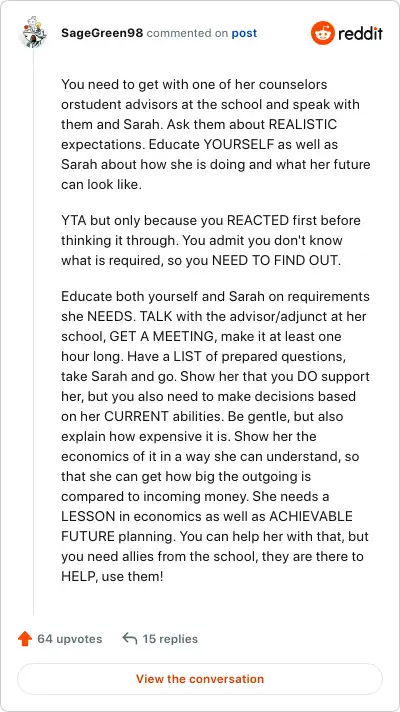 SageGreen98 commented on post

reddit

You need to get with one of her counselors orstudent advisors at the school and speak with them and Sarah. Ask them about REALISTIC expectations. Educate YOURSELF as well as Sarah about how she is doing and what her future can look like.

YTA but only because you REACTED first before thinking it through. You admit you don't know what is required, so you NEED TO FIND OUT.

Educate both yourself and Sarah on requirements she NEEDS. TALK with the advisor/adjunct at her school, GET A MEETING, make it at least one hour long. Have a LIST of prepared questions, take Sarah and go. Show her that you DO support her, but you also need to make decisions based on her CURRENT abilities. Be gentle, but also explain how expensive it is. Show her the economics of it in a way she can understand, so that she can get how big the outgoing is compared to incoming money. She needs a LESSON in economics as well as ACHIEVABLE FUTURE planning. You can help her with that, but you need allies from the school, they are there to HELP, use them!

64 upvotes

15 replies

View the conversation